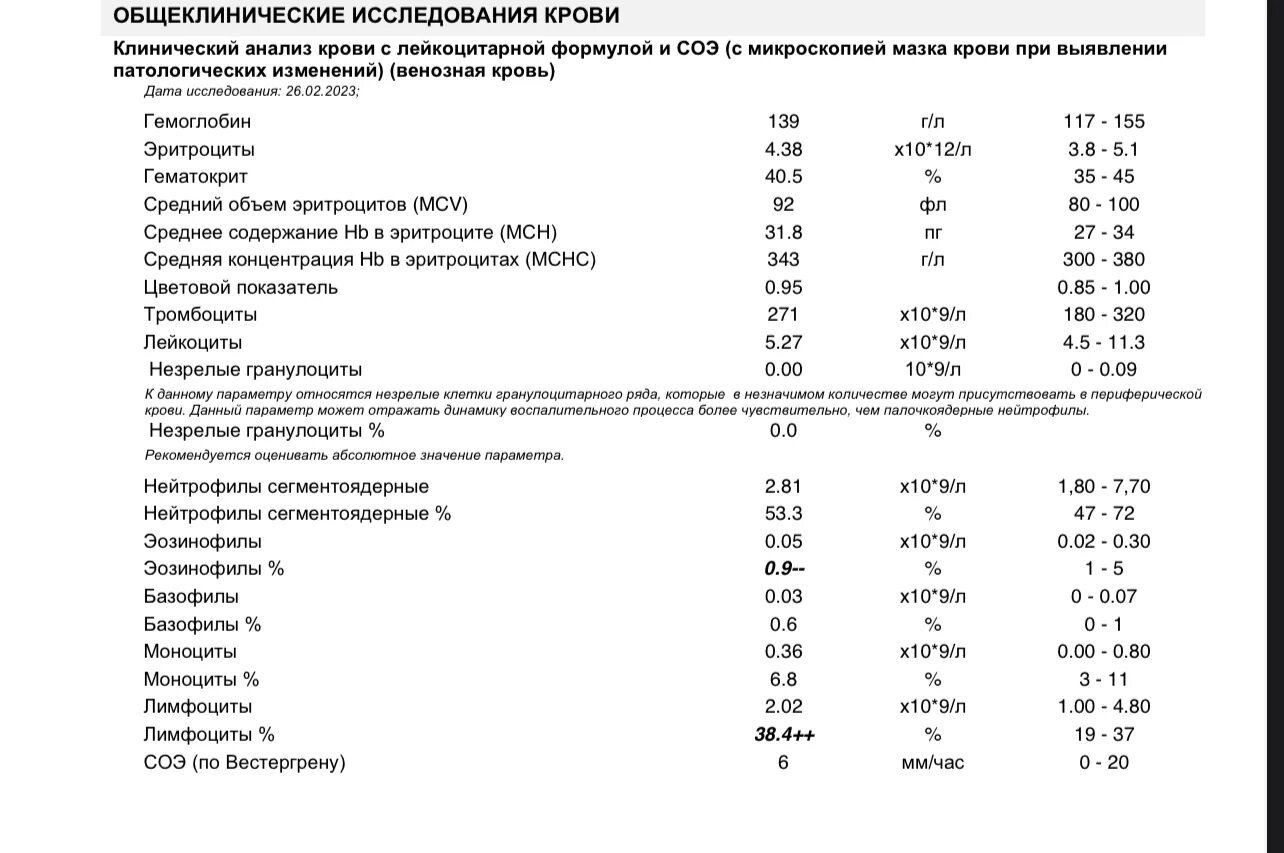 ОБЩЕКЛИНИЧЕСКИЕ ИССЛЕДОВАНИЯ КРОВИ

Клинический анализ крови с лейкоцитарной формулой и СОЭ (с микроскопией мазка крови при выявлении патологических изменений) (венозная кровь)

Дата исследования: 26.02.2023;

| | | | |
|---|---|---|---|
| Гемоглобин | 139 | г/л | 117 - 155 |
| Эритроциты | 4.38 | x10*12/л | 3.8 - 5.1 |
| Гематокрит | 40.5 | % | 35 - 45 |
| Средний объем эритроцитов (MCV) | 92 | фл | 80 - 100 |
| Среднее содержание Hb в эритроците (MCH) | 31.8 | пг | 27 - 34 |
| Средняя концентрация Hb в эритроцитах (MCHC) | 343 | г/л | 300 - 380 |
| Цветовой показатель | 0.95 | | 0.85 - 1.00 |
| Тромбоциты | 271 | x10*9/л | 180 - 320 |
| Лейкоциты | 5.27 | x10*9/л | 4.5 - 11.3 |
| Незрелые гранулоциты | 0.00 | 10*9/л | 0 - 0.09 |

К данному параметру относятся незрелые клетки гранулоцитарного ряда, которые в незначимом количестве могут присутствовать в периферической крови. Данный параметр может отражать динамику воспалительного процесса более чувствительно, чем палочкоядерные нейтрофилы.

| | | | |
|---|---|---|---|
| Незрелые гранулоциты % | 0.0 | % | |

Рекомендуется оценивать абсолютное значение параметра.

| | | | |
|---|---|---|---|
| Нейтрофилы сегментоядерные | 2.81 | x10*9/л | 1,80 - 7,70 |
| Нейтрофилы сегментоядерные % | 53.3 | % | 47 - 72 |
| Эозинофилы | 0.05 | x10*9/л | 0.02 - 0.30 |
| Эозинофилы % | 0.9-- | % | 1 - 5 |
| Базофилы | 0.03 | x10*9/л | 0 - 0.07 |
| Базофилы % | 0.6 | % | 0 - 1 |
| Моноциты | 0.36 | x10*9/л | 0.00 - 0.80 |
| Моноциты % | 6.8 | % | 3 - 11 |
| Лимфоциты | 2.02 | x10*9/л | 1.00 - 4.80 |
| Лимфоциты % | 38.4++ | % | 19 - 37 |
| СОЭ (по Вестергрену) | 6 | мм/час | 0 - 20 |